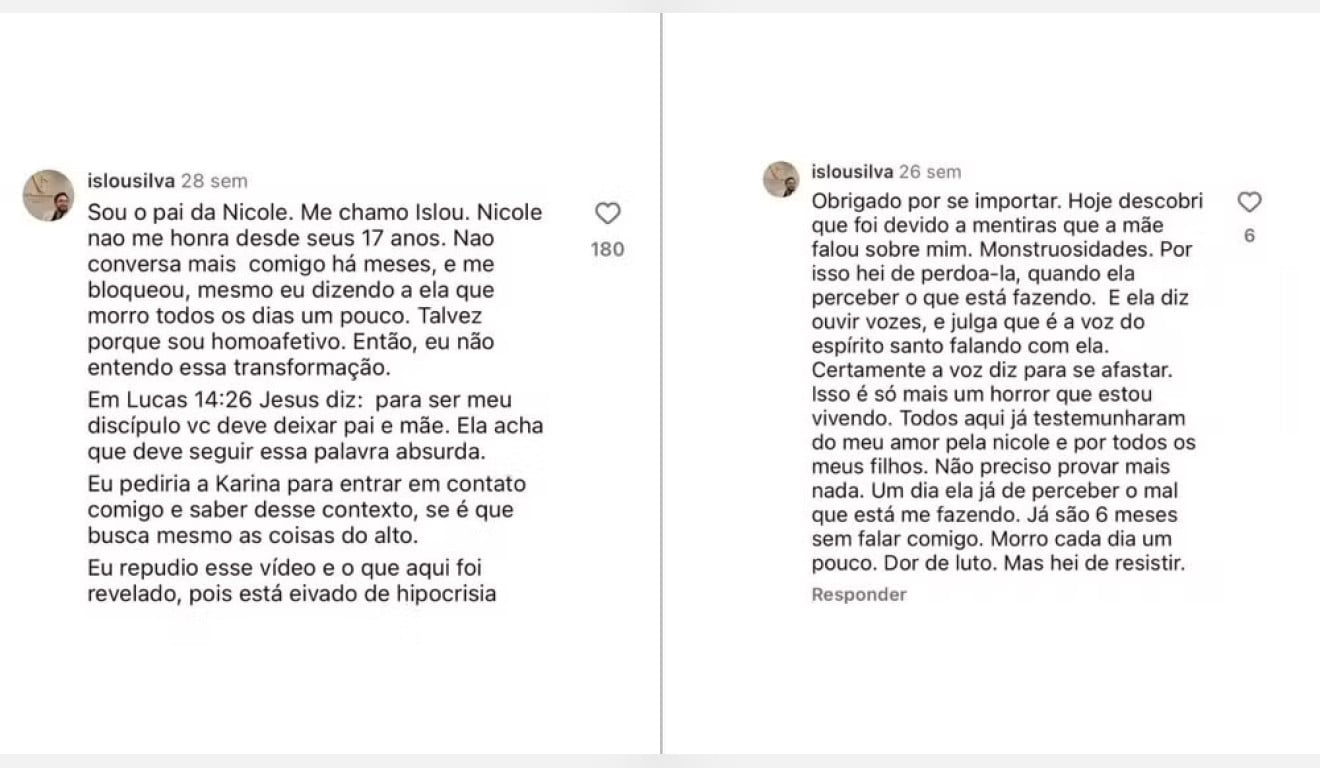 islousilva 28 sem

Sou o pai da Nicole. Me chamo Islou. Nicole nao me honra desde seus 17 anos. Nao conversa mais comigo há meses, e me bloqueou, mesmo eu dizendo a ela que morro todos os dias um pouco. Talvez porque sou homoafetivo. Então, eu não entendo essa transformação.

Em Lucas 14:26 Jesus diz: para ser meu discípulo vc deve deixar pai e mãe. Ela acha que deve seguir essa palavra absurda.

Eu pediria a Karina para entrar em contato comigo e saber desse contexto, se é que busca mesmo as coisas do alto.

Eu repudio esse vídeo e o que aqui foi revelado, pois está eivado de hipocrisia

180

islousilva 26 sem

Obrigado por se importar. Hoje descobri que foi devido a mentiras que a mãe falou sobre mim. Monstruosidades. Por isso hei de perdoa-la, quando ela perceber o que está fazendo. E ela diz ouvir vozes, e julga que é a voz do espírito santo falando com ela. Certamente a voz diz para se afastar. Isso é só mais um horror que estou vivendo. Todos aqui já testemunharam do meu amor pela nicole e por todos os meus filhos. Não preciso provar mais nada. Um dia ela já de perceber o mal que está me fazendo. Já são 6 meses sem falar comigo. Morro cada dia um pouco. Dor de luto. Mas hei de resistir.

Responder

6